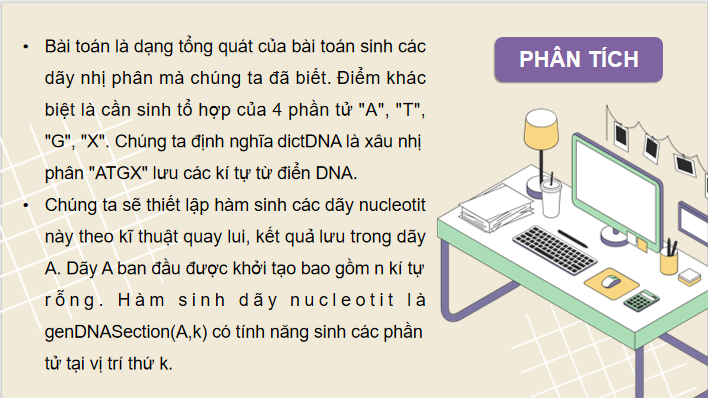 PHÂN TÍCH

• Bài toán là dạng tổng quát của bài toán sinh các dãy nhị phân mà chúng ta đã biết. Điểm khác biệt là cần sinh tổ hợp của 4 phần tử "A", "T", "G", "X". Chúng ta định nghĩa dictDNA là xâu nhị phân "ATGX" lưu các kí tự từ điển DNA.

• Chúng ta sẽ thiết lập hàm sinh các dãy nucleotit này theo kĩ thuật quay lui, kết quả lưu trong dãy A. Dãy A ban đầu được khởi tạo bao gồm n kí tự rỗng. Hàm sinh dãy nucleotit là genDNASection(A,k) có tính năng sinh các phần tử tại vị trí thứ k.